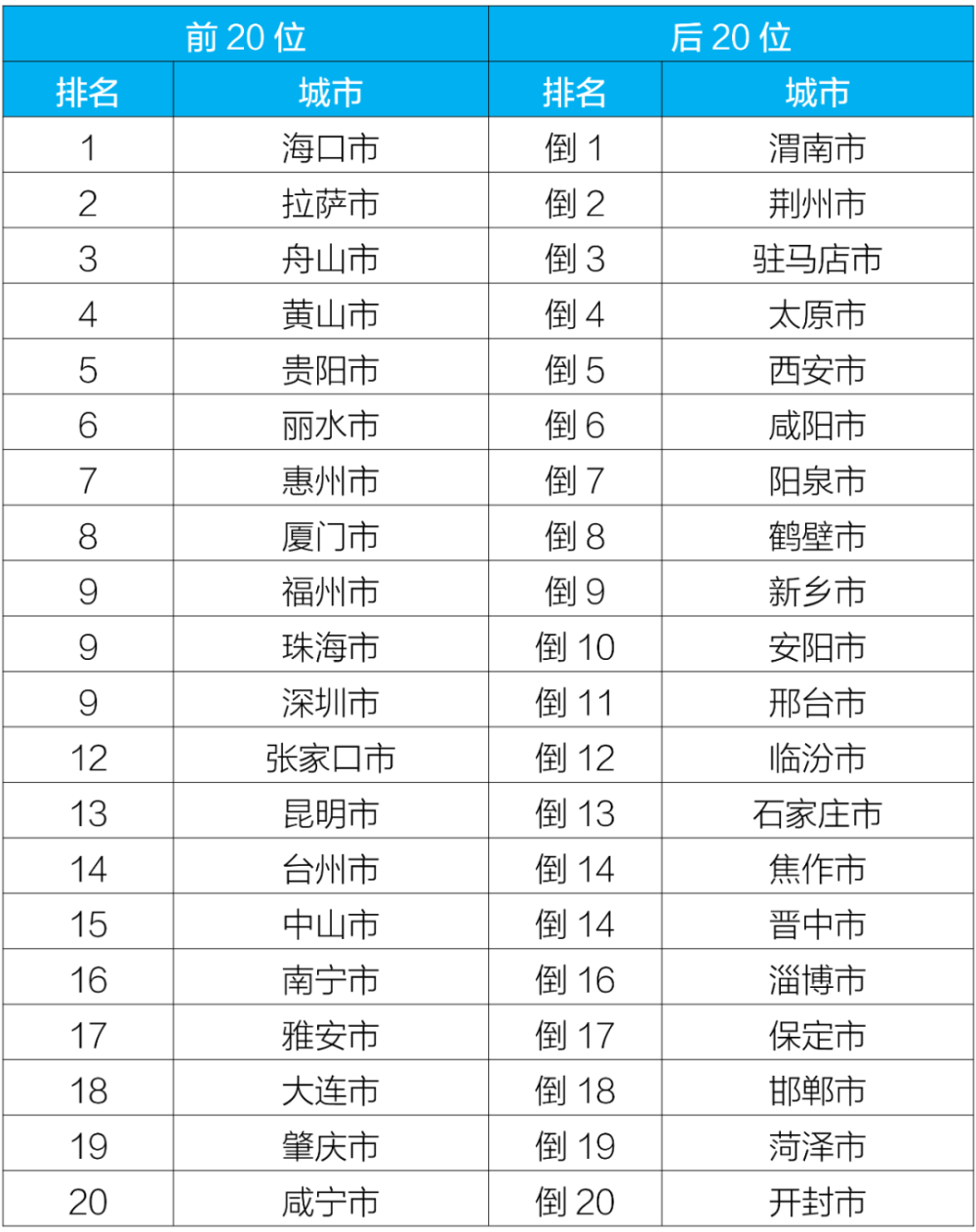 | 前 20 位 | | 后 20 位 | |
|---|---|---|---|
| 排名 | 城市 | 排名 | 城市 |
| 1 | 海口市 | 倒 1 | 渭南市 |
| 2 | 拉萨市 | 倒 2 | 荆州市 |
| 3 | 舟山市 | 倒 3 | 驻马店市 |
| 4 | 黄山市 | 倒 4 | 太原市 |
| 5 | 贵阳市 | 倒 5 | 西安市 |
| 6 | 丽水市 | 倒 6 | 咸阳市 |
| 7 | 惠州市 | 倒 7 | 阳泉市 |
| 8 | 厦门市 | 倒 8 | 鹤壁市 |
| 9 | 福州市 | 倒 9 | 新乡市 |
| 9 | 珠海市 | 倒 10 | 安阳市 |
| 9 | 深圳市 | 倒 11 | 邢台市 |
| 12 | 张家口市 | 倒 12 | 临汾市 |
| 13 | 昆明市 | 倒 13 | 石家庄市 |
| 14 | 台州市 | 倒 14 | 焦作市 |
| 15 | 中山市 | 倒 14 | 晋中市 |
| 16 | 南宁市 | 倒 16 | 淄博市 |
| 17 | 雅安市 | 倒 17 | 保定市 |
| 18 | 大连市 | 倒 18 | 邯郸市 |
| 19 | 肇庆市 | 倒 19 | 菏泽市 |
| 20 | 咸宁市 | 倒 20 | 开封市 |